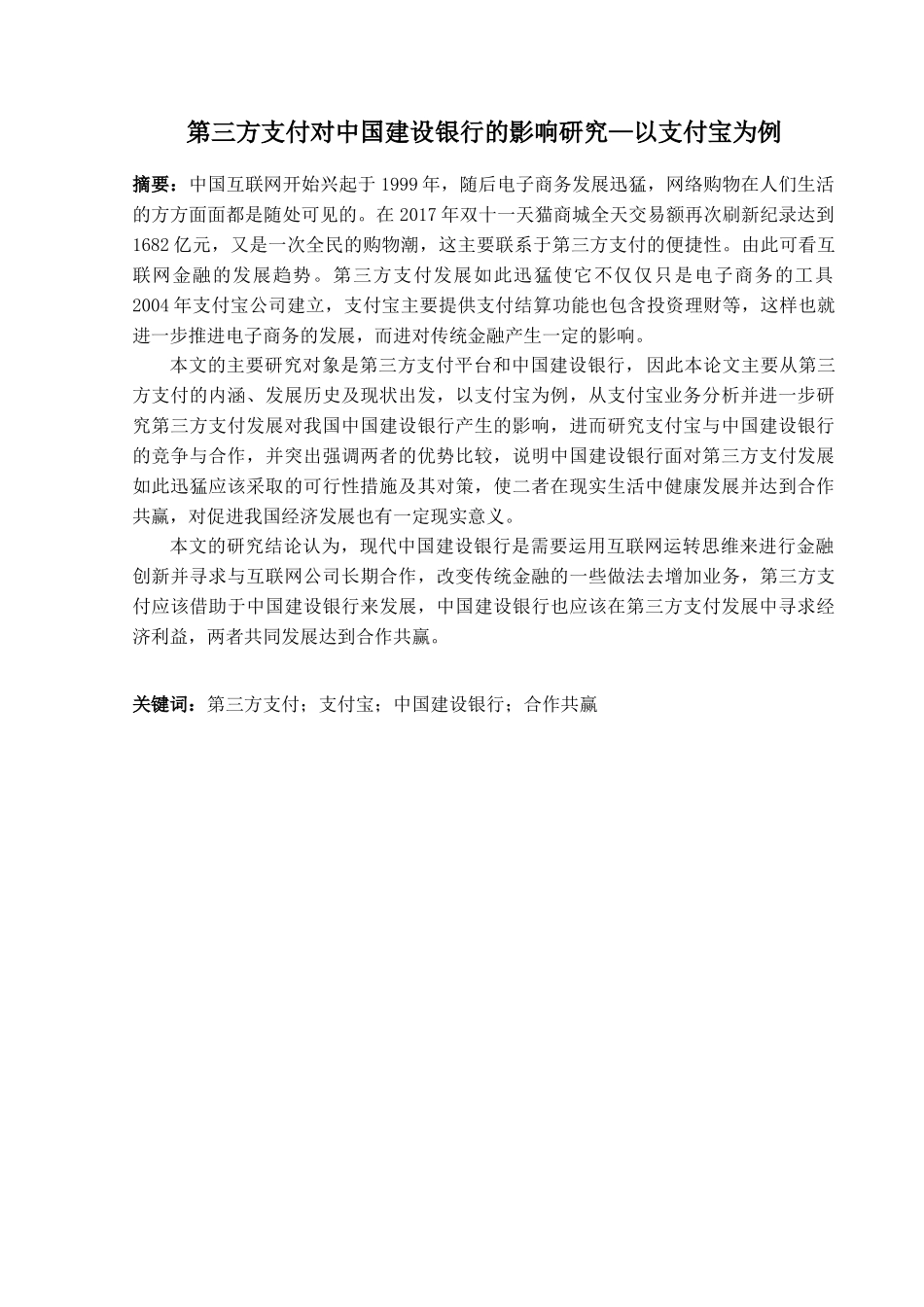 第三方支付对中国建设银行的影响研究—以支付宝为例

摘要：中国互联网开始兴起于1999年，随后电子商务发展迅猛，网络购物在人们生活的方方面面都是随处可见的。在2017年双十一天猫商城全天交易额再次刷新纪录达到1682亿元，又是一次全民的购物潮，这主要联系于第三方支付的便捷性。由此可看互联网金融的发展趋势。第三方支付发展如此迅猛使它不仅仅只是电子商务的工具2004年支付宝公司建立，支付宝主要提供支付结算功能也包含投资理财等，这样也就进一步推进电子商务的发展，而进对传统金融产生一定的影响。

本文的主要研究对象是第三方支付平台和中国建设银行，因此本论文主要从第三方支付的内涵、发展历史及现状出发，以支付宝为例，从支付宝业务分析并进一步研究第三方支付发展对我国中国建设银行产生的影响，进而研究支付宝与中国建设银行的竞争与合作，并突出强调两者的优势比较，说明中国建设银行面对第三方支付发展如此迅猛应该采取的可行性措施及其对策，使二者在现实生活中健康发展并达到合作共赢，对促进我国经济发展也有一定现实意义。

本文的研究结论认为，现代中国建设银行是需要运用互联网运转思维来进行金融创新并寻求与互联网公司长期合作，改变传统金融的一些做法去增加业务，第三方支付应该借助于中国建设银行来发展，中国建设银行也应该在第三方支付发展中寻求经济利益，两者共同发展达到合作共赢。

关键词：第三方支付；支付宝；中国建设银行；合作共赢